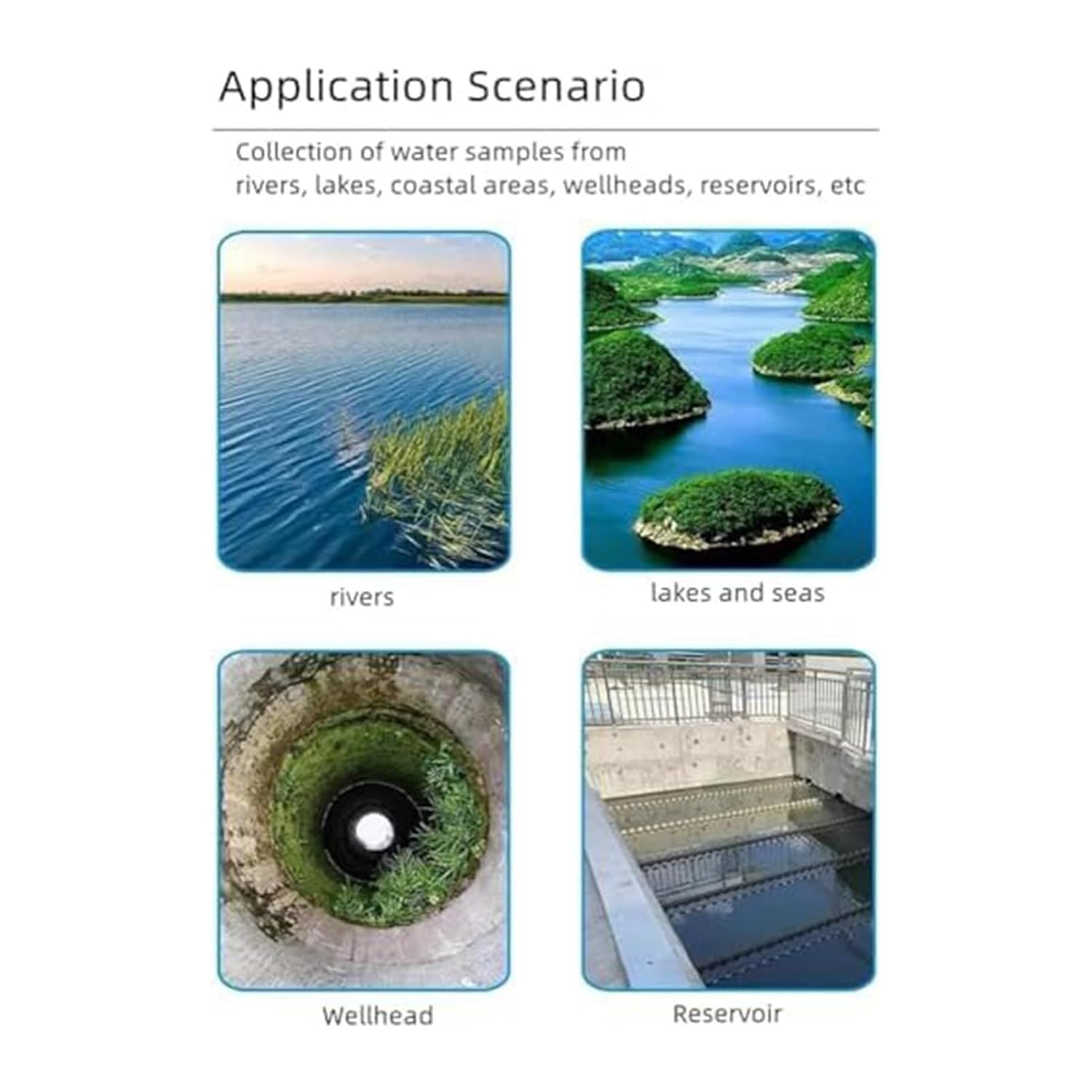 Application Scenario

Collection of water samples from rivers, lakes, coastal areas, wellheads, reservoirs, etc

rivers

lakes and seas

Wellhead

Reservoir